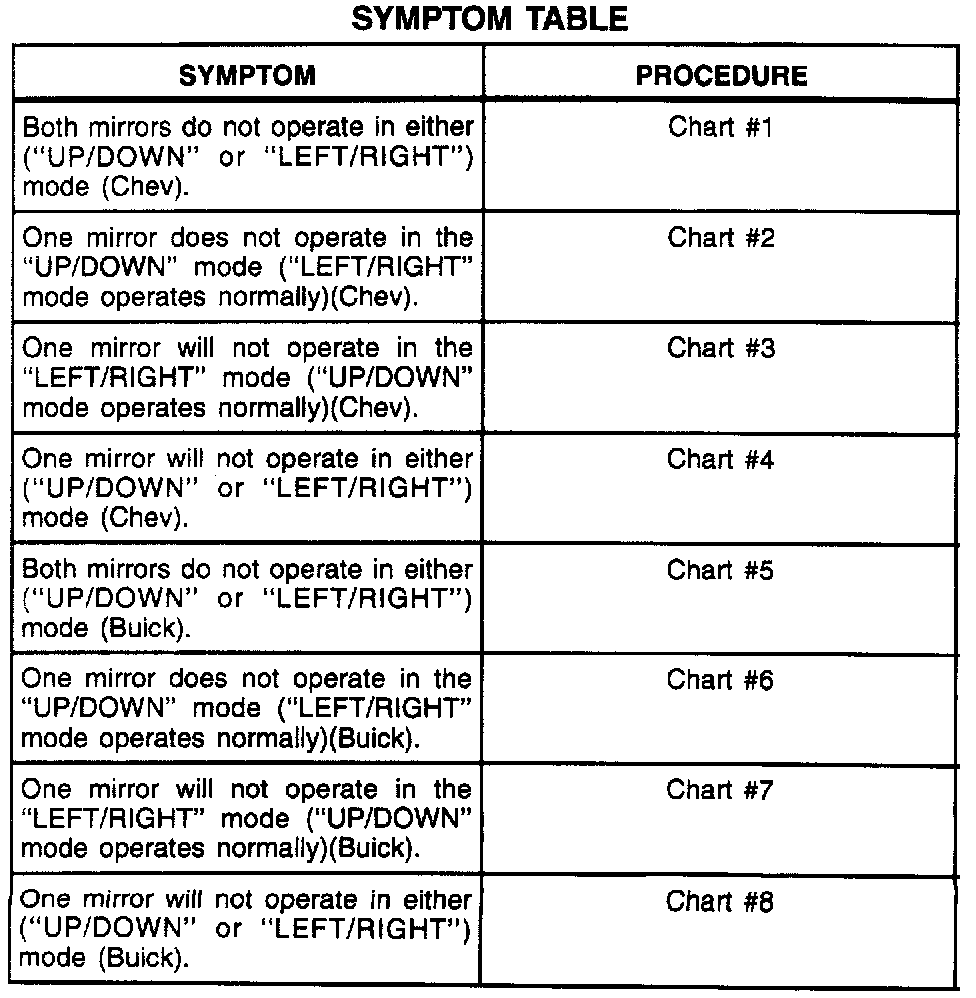 SYMPTOM TABLE

| SYMPTOM | PROCEDURE |
|---|---|
| Both mirrors do not operate in either ("UP/DOWN" or "LEFT/RIGHT") mode (Chev). | Chart #1 |
| One mirror does not operate in the "UP/DOWN" mode ("LEFT/RIGHT" mode operates normally)(Chev). | Chart #2 |
| One mirror will not operate in the "LEFT/RIGHT" mode ("UP/DOWN" mode operates normally)(Chev). | Chart #3 |
| One mirror will not operate in either ("UP/DOWN" or "LEFT/RIGHT") mode (Chev). | Chart #4 |
| Both mirrors do not operate in either ("UP/DOWN" or "LEFT/RIGHT") mode (Buick). | Chart #5 |
| One mirror does not operate in the "UP/DOWN" mode ("LEFT/RIGHT" mode operates normally)(Buick). | Chart #6 |
| One mirror will not operate in the "LEFT/RIGHT" mode ("UP/DOWN" mode operates normally)(Buick). | Chart #7 |
| One mirror will not operate in either ("UP/DOWN" or "LEFT/RIGHT") mode (Buick). | Chart #8 |